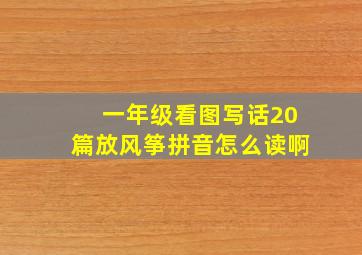 一年级看图写话20篇放风筝拼音怎么读啊